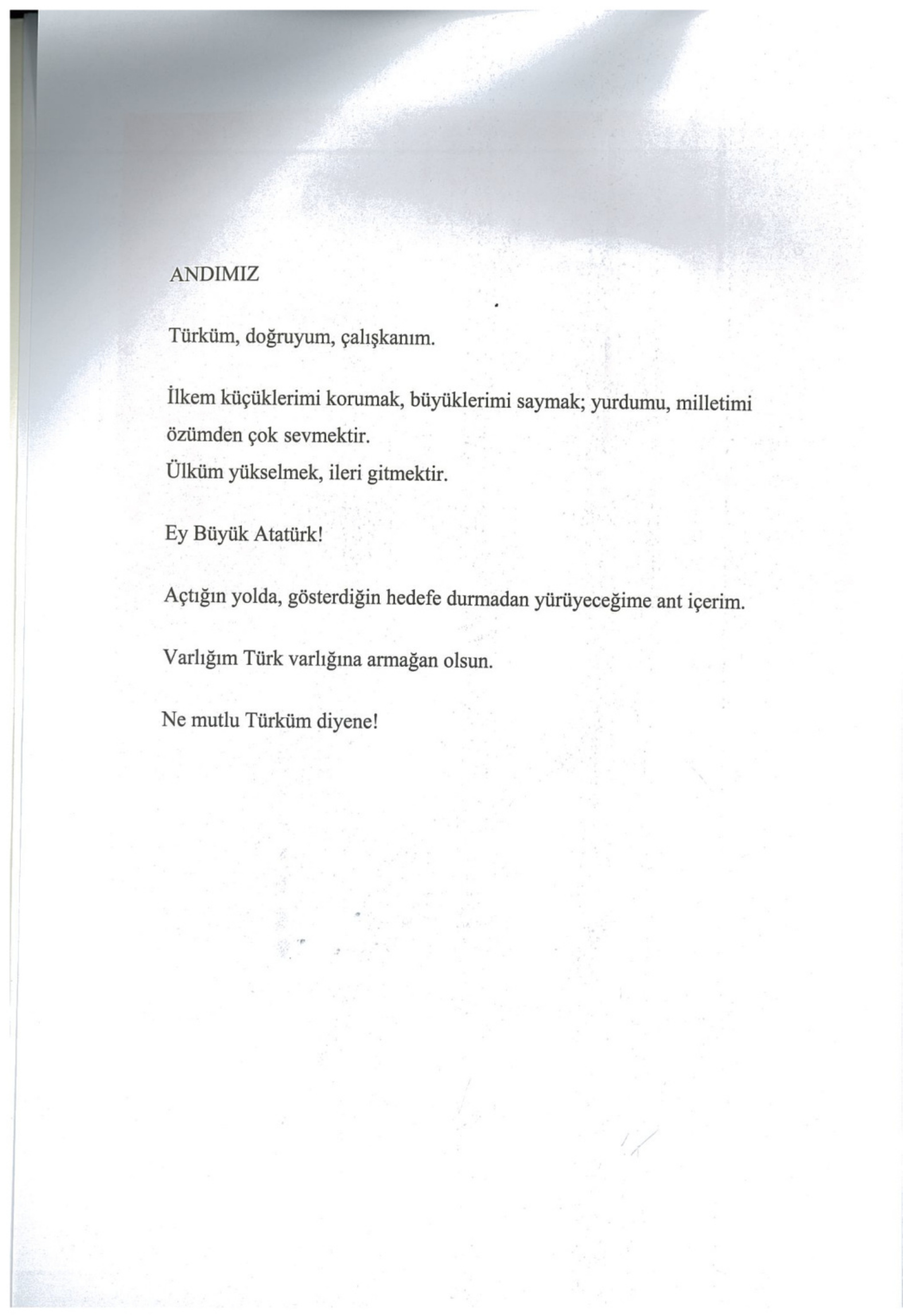 ANDIMIZ

Türküm, doğruyum, çalışkanım.

İlkem küçüklerimi korumak, büyüklerimi saymak; yurdumu, milletimi özümden çok sevmektir.
Ülküm yükselmek, ileri gitmektir.

Ey Büyük Atatürk!

Açtığın yolda, gösterdiğin hedefe durmadan yürüyeceğime ant içerim.

Varlığım Türk varlığına armağan olsun.

Ne mutlu Türküm diyene!